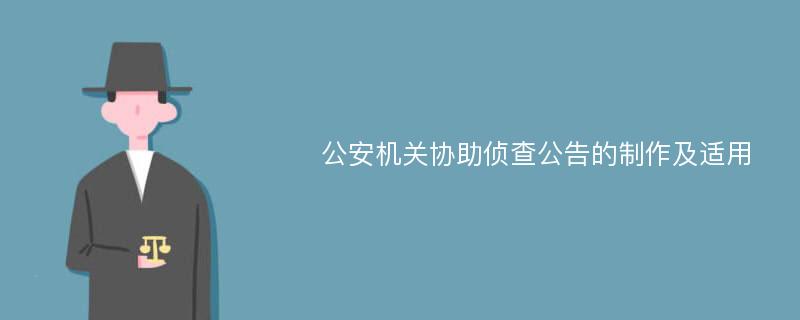 公安机关协助侦查公告的制作及适用